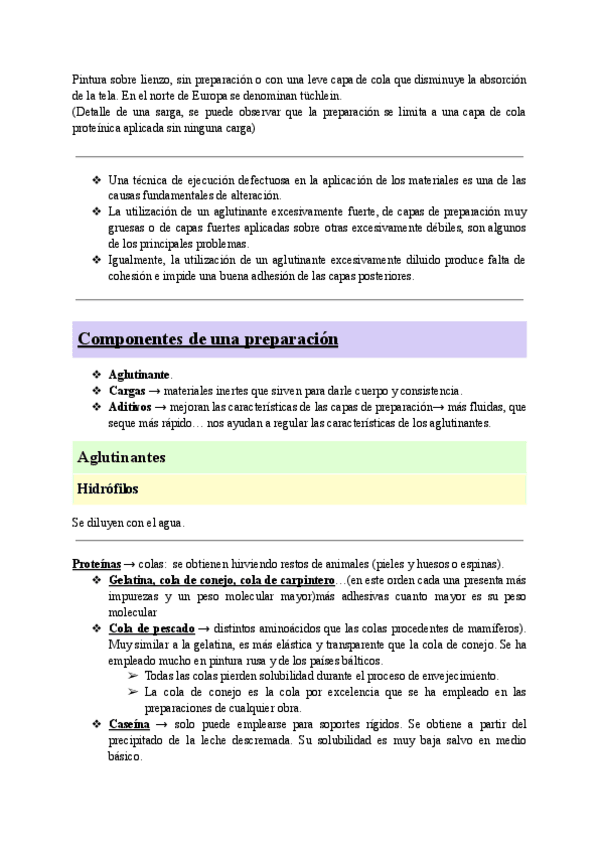 Pintura sobre lienzo, sin preparación o con una leve capa de cola que disminuye la absorción de la tela. En el norte de Europa se denominan tüchlein.
(Detalle de una sarga, se puede observar que la preparación se limita a una capa de cola proteínica aplicada sin ninguna carga)

❖ Una técnica de ejecución defectuosa en la aplicación de los materiales es una de las causas fundamentales de alteración.
❖ La utilización de un aglutinante excesivamente fuerte, de capas de preparación muy gruesas o de capas fuertes aplicadas sobre otras excesivamente débiles, son algunos de los principales problemas.
❖ Igualmente, la utilización de un aglutinante excesivamente diluido produce falta de cohesión e impide una buena adhesión de las capas posteriores.

Componentes de una preparación

❖ Aglutinante.
❖ Cargas → materiales inertes que sirven para darle cuerpo y consistencia.
❖ Aditivos → mejoran las características de las capas de preparación→ más fluidas, que seque más rápido… nos ayudan a regular las características de los aglutinantes.

Aglutinantes

Hidrófilos

Se diluyen con el agua.

Proteínas → colas: se obtienen hirviendo restos de animales (pieles y huesos o espinas).
❖ Gelatina, cola de conejo, cola de carpintero…(en este orden cada una presenta más impurezas y un peso molecular mayor)más adhesivas cuanto mayor es su peso molecular
❖ Cola de pescado → distintos aminoácidos que las colas procedentes de mamíferos). Muy similar a la gelatina, es más elástica y transparente que la cola de conejo. Se ha empleado mucho en pintura rusa y de los países bálticos.
➢ Todas las colas pierden solubilidad durante el proceso de envejecimiento.
➢ La cola de conejo es la cola por excelencia que se ha empleado en las preparaciones de cualquier obra.
❖ Caseína → solo puede emplearse para soportes rígidos. Se obtiene a partir del precipitado de la leche descremada. Su solubilidad es muy baja salvo en medio básico.